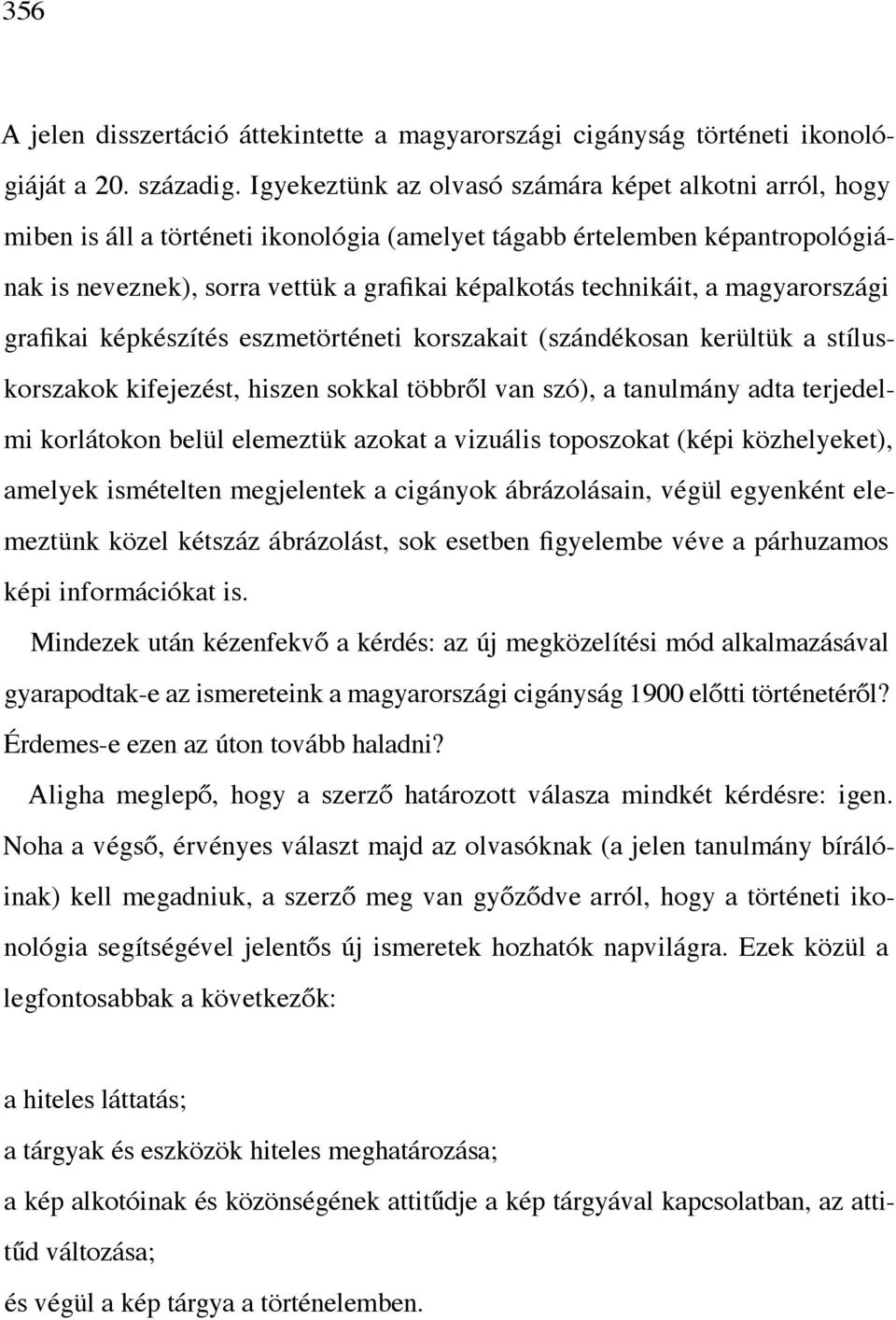 356

A jelen disszertáció áttekintette a magyarországi cigányság történeti ikonológiáját a 20. századig. Igyekeztünk az olvasó számára képet alkotni arról, hogy miben is áll a történeti ikonológia (amelyet tágabb értelemben képantropológiának is neveznek), sorra vettük a grafikai képalkotás technikáit, a magyarországi grafikai képkészítés eszmetörténeti korszakait (szándékosan kerültük a stíluskorszakok kifejezést, hiszen sokkal többről van szó), a tanulmány adta terjedelmi korlátokon belül elemeztük azokat a vizuális toposzokat (képi közhelyeket), amelyek ismételten megjelentek a cigányok ábrázolásain, végül egyenként elemeztünk közel kétszáz ábrázolást, sok esetben figyelembe véve a párhuzamos képi információkat is.

Mindezek után kézenfekvő a kérdés: az új megközelítési mód alkalmazásával gyarapodtak-e az ismereteink a magyarországi cigányság 1900 előtti történetéről? Érdemes-e ezen az úton tovább haladni?

Aligha meglepő, hogy a szerző határozott válasza mindkét kérdésre: igen. Noha a végső, érvényes választ majd az olvasóknak (a jelen tanulmány bírálóinak) kell megadniuk, a szerző meg van győződve arról, hogy a történeti ikonológia segítségével jelentős új ismeretek hozhatók napvilágra. Ezek közül a legfontosabbak a következők:

a hiteles láttatás;

a tárgyak és eszközök hiteles meghatározása;

a kép alkotóinak és közönségének attitűdje a kép tárgyával kapcsolatban, az attitűd változása;

és végül a kép tárgya a történelemben.